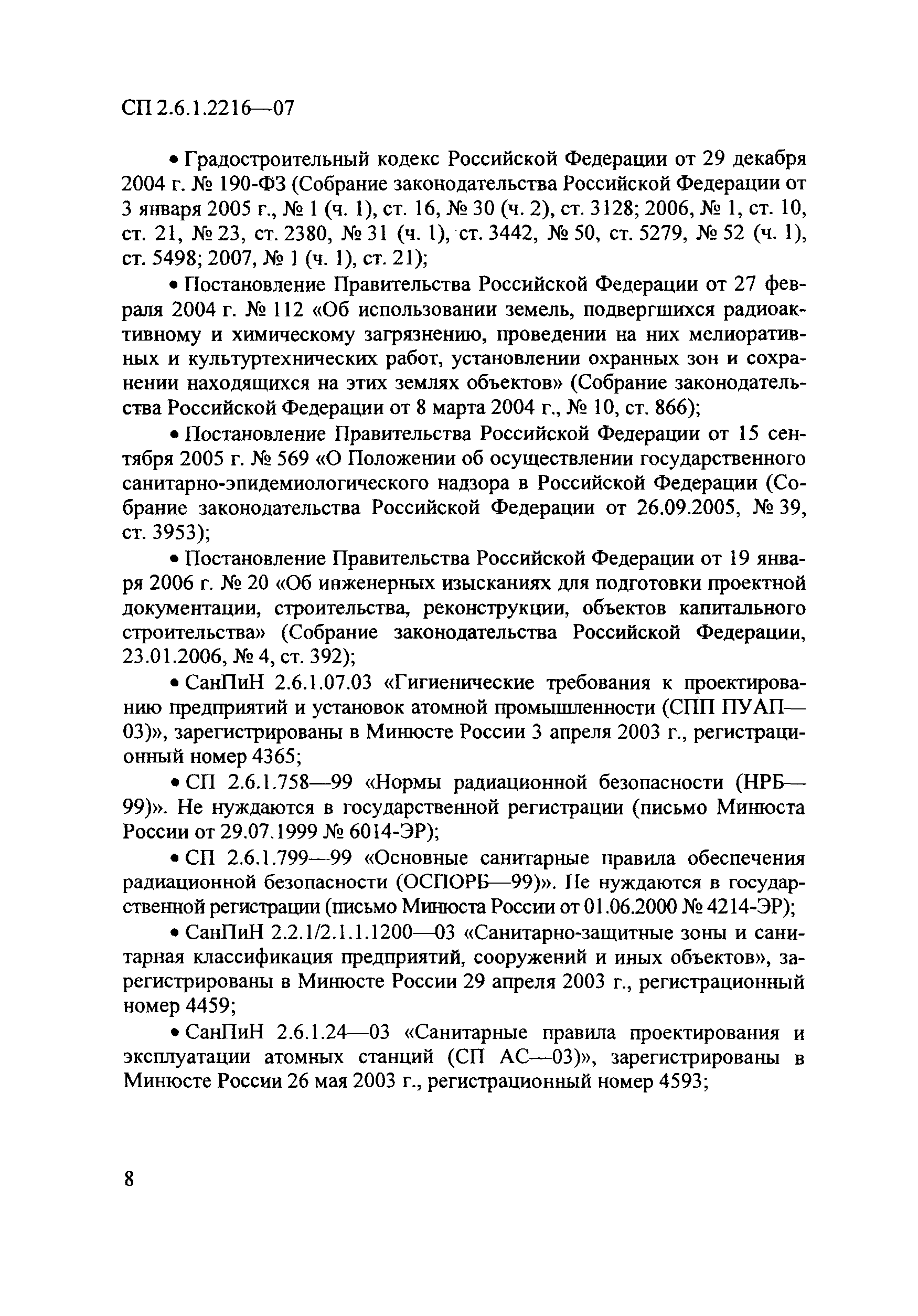 СП 2.6.1.2216—07

• Градостроительный кодекс Российской Федерации от 29 декабря 2004 г. № 190-ФЗ (Собрание законодательства Российской Федерации от 3 января 2005 г., № 1 (ч. 1), ст. 16, № 30 (ч. 2), ст. 3128; 2006, № 1, ст. 10, ст. 21, № 23, ст. 2380, № 31 (ч. 1), ст. 3442, № 50, ст. 5279, № 52 (ч. 1), ст. 5498; 2007, № 1 (ч. 1), ст. 21);

• Постановление Правительства Российской Федерации от 27 февраля 2004 г. № 112 «Об использовании земель, подвергшихся радиоактивному и химическому загрязнению, проведении на них мелиоративных и культуртехнических работ, установлении охранных зон и сохранении находящихся на этих землях объектов» (Собрание законодательства Российской Федерации от 8 марта 2004 г., № 10, ст. 866);

• Постановление Правительства Российской Федерации от 15 сентября 2005 г. № 569 «О Положении об осуществлении государственного санитарно-эпидемиологического надзора в Российской Федерации (Собрание законодательства Российской Федерации от 26.09.2005, № 39, ст. 3953);

• Постановление Правительства Российской Федерации от 19 января 2006 г. № 20 «Об инженерных изысканиях для подготовки проектной документации, строительства, реконструкции, объектов капитального строительства» (Собрание законодательства Российской Федерации, 23.01.2006, № 4, ст. 392);

• СанПиН 2.6.1.07.03 «Гигиенические требования к проектированию предприятий и установок атомной промышленности (СПП ПУАП—03)», зарегистрированы в Минюсте России 3 апреля 2003 г., регистрационный номер 4365;

• СП 2.6.1.758—99 «Нормы радиационной безопасности (НРБ—99)». Не нуждаются в государственной регистрации (письмо Минюста России от 29.07.1999 № 6014-ЭР);

• СП 2.6.1.799—99 «Основные санитарные правила обеспечения радиационной безопасности (ОСПОРБ—99)». Не нуждаются в государственной регистрации (письмо Минюста России от 01.06.2000 № 4214-ЭР);

• СанПиН 2.2.1/2.1.1.1200—03 «Санитарно-защитные зоны и санитарная классификация предприятий, сооружений и иных объектов», зарегистрированы в Минюсте России 29 апреля 2003 г., регистрационный номер 4459;

• СанПиН 2.6.1.24—03 «Санитарные правила проектирования и эксплуатации атомных станций (СП АС—03)», зарегистрированы в Минюсте России 26 мая 2003 г., регистрационный номер 4593;

8